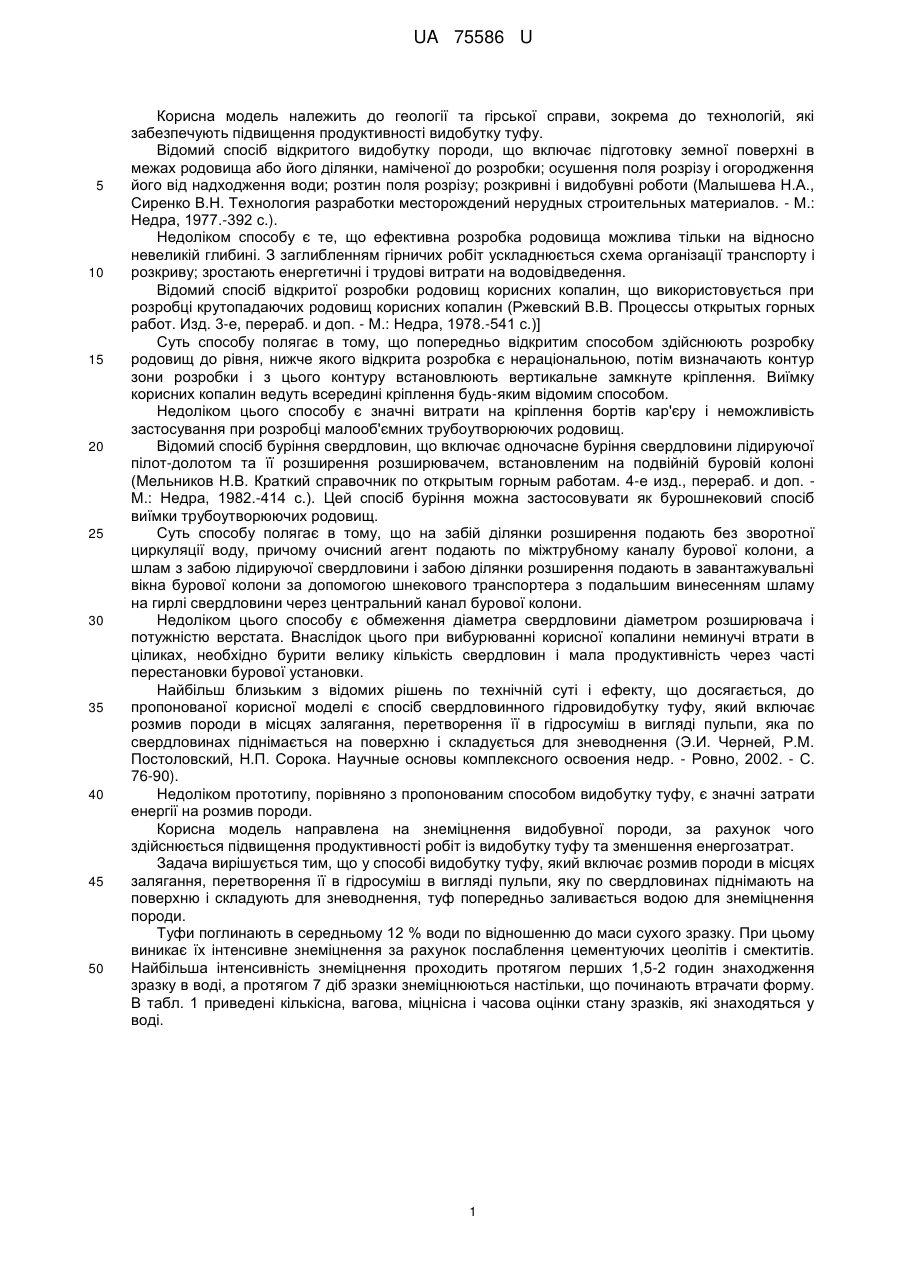 UA 75586 U

Корисна модель належить до геології та гірської справи, зокрема до технологій, які забезпечують підвищення продуктивності видобутку туфу.

Відомий спосіб відкритого видобутку породи, що включає підготовку земної поверхні в межах родовища або його ділянки, наміченої до розробки; осушення поля розрізу і огородження його від надходження води; розтин поля розрізу; розкривні і видобувні роботи (Малышева Н.А., Сиренко В.Н. Технология разработки месторождений нерудных строительных материалов. - М.: Недра, 1977.-392 с.).

Недоліком способу є те, що ефективна розробка родовища можлива тільки на відносно невеликій глибині. З заглибленням гірничих робіт ускладнюється схема організації транспорту і розкриву; зростають енергетичні і трудові витрати на водовідведення.

Відомий спосіб відкритої розробки родовищ корисних копалин, що використовується при розробці крутопадаючих родовищ корисних копалин (Ржевский В.В. Процессы открытых горных работ. Изд. 3-е, перераб. и доп. - М.: Недра, 1978.-541 с.)]

Суть способу полягає в тому, що попередньо відкритим способом здійснюють розробку родовищ до рівня, нижче якого відкрита розробка є нераціональною, потім визначають контур зони розробки і з цього контуру встановлюють вертикальне замкнуте кріплення. Виїмку корисних копалин ведуть всередині кріплення будь-яким відомим способом.

Недоліком цього способу є значні витрати на кріплення бортів кар'єру і неможливість застосування при розробці малооб'ємних трубоутворюючих родовищ.

Відомий спосіб буріння свердловин, що включає одночасне буріння свердловини лідируючої пілот-долотом та її розширення розширювачем, встановленим на подвійній буровій колоні (Мельников Н.В. Краткий справочник по открытым горным работам. 4-е изд., перераб. и доп. - М.: Недра, 1982.-414 с.). Цей спосіб буріння можна застосовувати як бурошнековий спосіб виїмки трубоутворюючих родовищ.

Суть способу полягає в тому, що на забій ділянки розширення подають без зворотної циркуляції воду, причому очисний агент подають по міжтрубному каналу бурової колони, а шлам з забою лідируючої свердловини і забою ділянки розширення подають в завантажувальні вікна бурової колони за допомогою шнекового транспортера з подальшим винесенням шламу на гирлі свердловини через центральний канал бурової колони.

Недоліком цього способу є обмеження діаметра свердловини діаметром розширювача і потужністю верстата. Внаслідок цього при вибурюванні корисної копалини неминучі втрати в ціликах, необхідно бурити велику кількість свердловин і мала продуктивність через часті перестановки бурової установки.

Найбільш близьким з відомих рішень по технічній суті і ефекту, що досягається, до пропонованої корисної моделі є спосіб свердловинного гідровидобутку туфу, який включає розмив породи в місцях залягання, перетворення її в гідросуміш в вигляді пульпи, яка по свердловинах піднімається на поверхню і складується для зневоднення (Э.И. Черней, Р.М. Постоловский, Н.П. Сорока. Научные основы комплексного освоения недр. - Ровно, 2002. - С. 76-90).

Недоліком прототипу, порівняно з пропонованим способом видобутку туфу, є значні затрати енергії на розмив породи.

Корисна модель направлена на знеміцнення видобувної породи, за рахунок чого здійснюється підвищення продуктивності робіт із видобутку туфу та зменшення енергозатрат.

Задача вирішується тим, що у способі видобутку туфу, який включає розмив породи в місцях залягання, перетворення її в гідросуміш в вигляді пульпи, яку по свердловинах піднімають на поверхню і складують для зневоднення, туф попередньо заливається водою для знеміцнення породи.

Туфи поглинають в середньому 12 % води по відношенню до маси сухого зразку. При цьому виникає їх інтенсивне знеміцнення за рахунок послаблення цементуючих цеолітів і смектитів. Найбільша інтенсивність знеміцнення проходить протягом перших 1,5-2 годин знаходження зразку в воді, а протягом 7 діб зразки знеміцнюються настільки, що починають втрачати форму. В табл. 1 приведені кількісна, вагова, міцнісна і часова оцінки стану зразків, які знаходяться у воді.

5
10
15
20
25
30
35
40
45
50

1